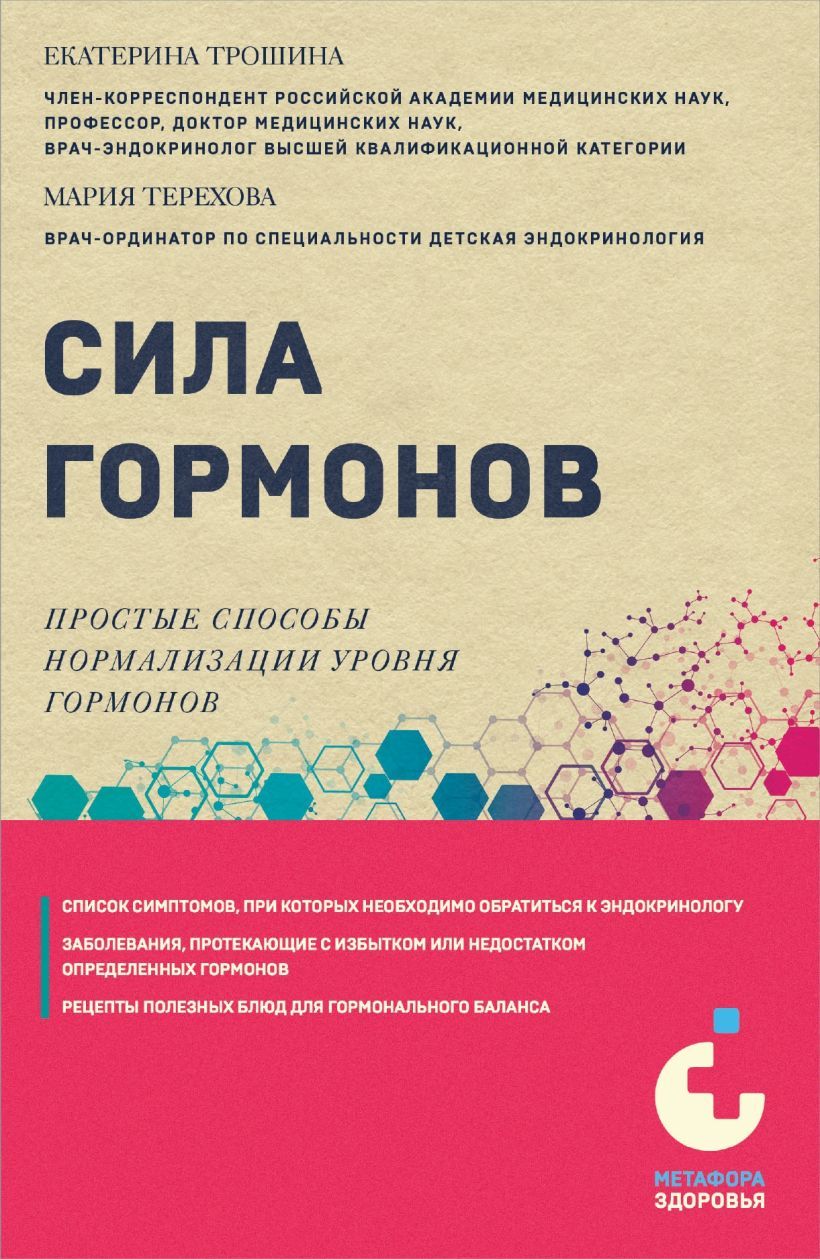 ЕКАТЕРИНА ТРОШИНА

ЧЛЕН-КОРРЕСПОНДЕНТ РОССИЙСКОЙ АКАДЕМИИ МЕДИЦИНСКИХ НАУК, ПРОФЕССОР, ДОКТОР МЕДИЦИНСКИХ НАУК, ВРАЧ-ЭНДОКРИНОЛОГ ВЫСШЕЙ КВАЛИФИКАЦИОННОЙ КАТЕГОРИИ

МАРИЯ ТЕРЕХОВА

ВРАЧ-ОРДИНАТОР ПО СПЕЦИАЛЬНОСТИ ДЕТСКАЯ ЭНДОКРИНОЛОГИЯ

СИЛА ГОРМОНОВ

ПРОСТЫЕ СПОСОБЫ НОРМАЛИЗАЦИИ УРОВНЯ ГОРМОНОВ

СПИСОК СИМПТОМОВ, ПРИ КОТОРЫХ НЕОБХОДИМО ОБРАТИТЬСЯ К ЭНДОКРИНОЛОГУ

ЗАБОЛЕВАНИЯ, ПРОТЕКАЮЩИЕ С ИЗБЫТКОМ ИЛИ НЕДОСТАТКОМ ОПРЕДЕЛЕННЫХ ГОРМОНОВ

РЕЦЕПТЫ ПОЛЕЗНЫХ БЛЮД ДЛЯ ГОРМОНАЛЬНОГО БАЛАНСА

МЕТАФОРА ЗДОРОВЬЯ